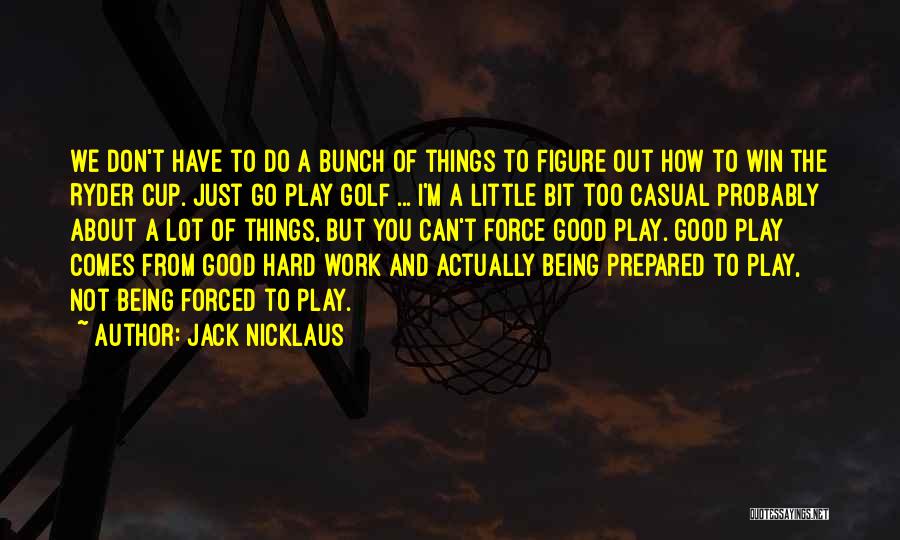 WE DON'T HAVE TO DO A BUNCH OF THINGS TO FIGURE OUT HOW TO WIN THE RYDER CUP. JUST GO PLAY GOLF ... I'M A LITTLE BIT TOO CASUAL PROBABLY ABOUT A LOT OF THINGS, BUT YOU CAN'T FORCE GOOD PLAY. GOOD PLAY COMES FROM GOOD HARD WORK AND ACTUALLY BEING PREPARED TO PLAY, NOT BEING FORCED TO PLAY.

~ AUTHOR: JACK NICKLAUS

QUOTESSAYINGS.NET